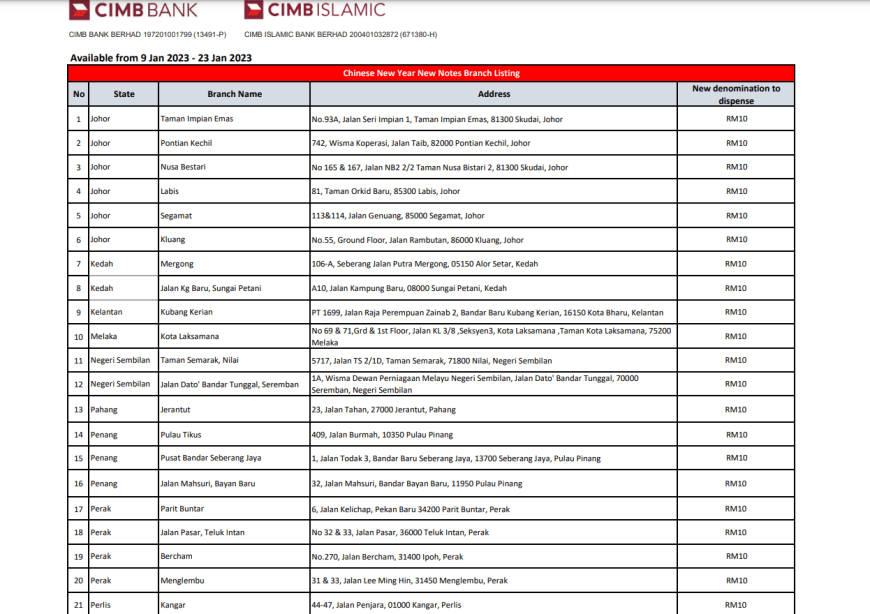 CIMB BANK CIMB ISLAMIC

CIMB BANK BERHAD 197201001799 (13491-P) CIMB ISLAMIC BANK BERHAD 200401032872 (671380-H)

Available from 9 Jan 2023 - 23 Jan 2023

Chinese New Year New Notes Branch Listing

| No | State | Branch Name | Address | New denomination to dispense |
|---|---|---|---|---|
| 1 | Johor | Taman Impian Emas | No.93A, Jalan Seri Impian 1, Taman Impian Emas, 81300 Skudai, Johor | RM10 |
| 2 | Johor | Pontian Kechil | 742, Wisma Koperasi, Jalan Taib, 82000 Pontian Kechil, Johor | RM10 |
| 3 | Johor | Nusa Bestari | No 165 & 167, Jalan NB2 2/2 Taman Nusa Bistari 2, 81300 Skudai, Johor | RM10 |
| 4 | Johor | Labis | 81, Taman Orkid Baru, 85300 Labis, Johor | RM10 |
| 5 | Johor | Segamat | 113&114, Jalan Genuang, 85000 Segamat, Johor | RM10 |
| 6 | Johor | Kluang | No.55, Ground Floor, Jalan Rambutan, 86000 Kluang, Johor | RM10 |
| 7 | Kedah | Mergong | 106-A, Seberang Jalan Putra Mergong, 05150 Alor Setar, Kedah | RM10 |
| 8 | Kedah | Jalan Kg Baru, Sungai Petani | A10, Jalan Kampung Baru, 08000 Sungai Petani, Kedah | RM10 |
| 9 | Kelantan | Kubang Kerian | PT 1699, Jalan Raja Perempuan Zainab 2, Bandar Baru Kubang Kerian, 16150 Kota Bharu, Kelantan | RM10 |
| 10 | Melaka | Kota Laksamana | No 69 & 71,Grd & 1st Floor, Jalan KL 3/8 ,Seksyen3, Kota Laksamana ,Taman Kota Laksamana, 75200 Melaka | RM10 |
| 11 | Negeri Sembilan | Taman Semarak, Nilai | 5717, Jalan TS 2/1D, Taman Semarak, 71800 Nilai, Negeri Sembilan | RM10 |
| 12 | Negeri Sembilan | Jalan Dato' Bandar Tunggal, Seremban | 1A, Wisma Dewan Perniagaan Melayu Negeri Sembilan, Jalan Dato' Bandar Tunggal, 70000 Seremban, Negeri Sembilan | RM10 |
| 13 | Pahang | Jerantut | 23, Jalan Tahan, 27000 Jerantut, Pahang | RM10 |
| 14 | Penang | Pulau Tikus | 409, Jalan Burmah, 10350 Pulau Pinang | RM10 |
| 15 | Penang | Pusat Bandar Seberang Jaya | 1, Jalan Todak 3, Bandar Baru Seberang Jaya, 13700 Seberang Jaya, Pulau Pinang | RM10 |
| 16 | Penang | Jalan Mahsuri, Bayan Baru | 32, Jalan Mahsuri, Bandar Bayan Baru, 11950 Pulau Pinang | RM10 |
| 17 | Perak | Parit Buntar | 6, Jalan Kelichap, Pekan Baru 34200 Parit Buntar, Perak | RM10 |
| 18 | Perak | Jalan Pasar, Teluk Intan | No 32 & 33, Jalan Pasar, 36000 Teluk Intan, Perak | RM10 |
| 19 | Perak | Bercham | No.270, Jalan Bercham, 31400 Ipoh, Perak | RM10 |
| 20 | Perak | Menglembu | 31 & 33, Jalan Lee Ming Hin, 31450 Menglembu, Perak | RM10 |
| 21 | Perlis | Kangar | 44-47, Jalan Penjara, 01000 Kangar, Perlis | RM10 |